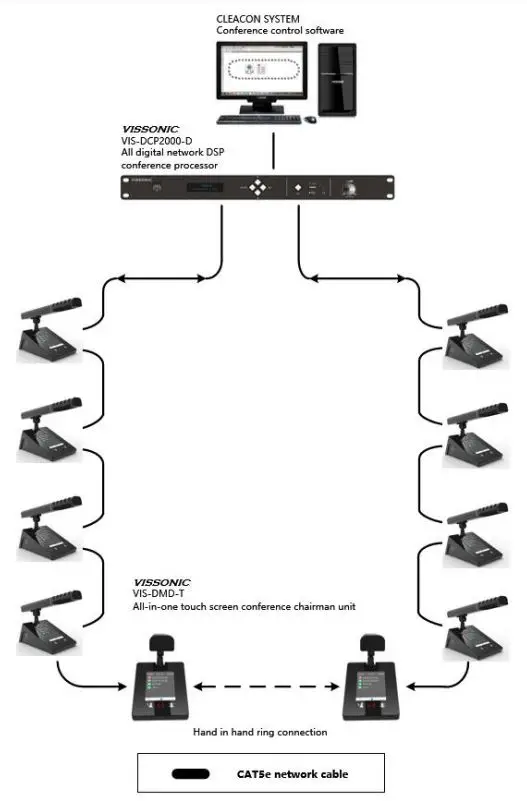 CLEACON SYSTEM
Conference control software

VISSONIC
VIS-DCP2000-D
All digital network DSP conference processor

VISSONIC

VISSONIC
VIS-DMD-T
All-in-one touch screen conference chairman unit

Hand in hand ring connection

CAT5e network cable